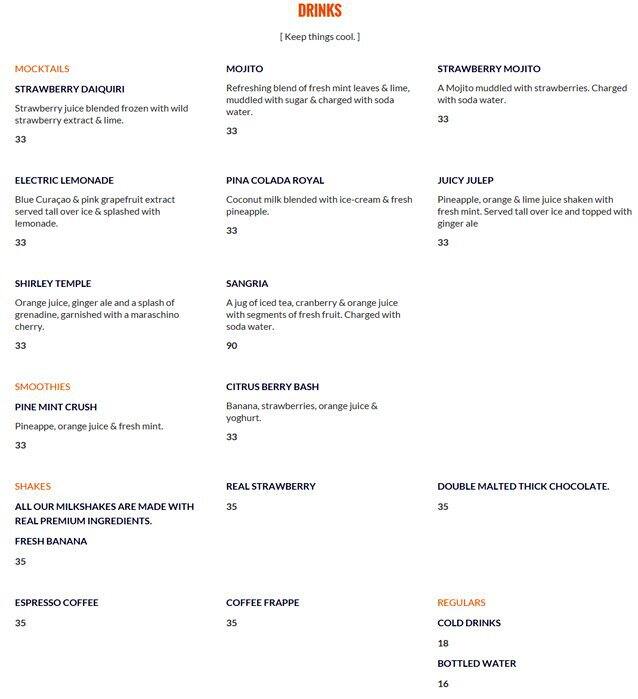 DRINKS

[ Keep things cool. ]

MOCKTAILS

STRAWBERRY DAIQUIRI

Strawberry juice blended frozen with wild strawberry extract & lime.

33

MOJITO

Refreshing blend of fresh mint leaves & lime, muddled with sugar & charged with soda water.

33

STRAWBERRY MOJITO

A Mojito muddled with strawberries. Charged with soda water.

33

ELECTRIC LEMONADE

Blue Curaçao & pink grapefruit extract served tall over ice & splashed with lemonade.

33

PINA COLADA ROYAL

Coconut milk blended with ice-cream & fresh pineapple.

33

JUICY JULEP

Pineapple, orange & lime juice shaken with fresh mint. Served tall over ice and topped with ginger ale

33

SHIRLEY TEMPLE

Orange juice, ginger ale and a splash of grenadine, garnished with a maraschino cherry.

33

SANGRIA

A jug of iced tea, cranberry & orange juice with segments of fresh fruit. Charged with soda water.

90

SMOOTHIES

PINE MINT CRUSH

Pineappe, orange juice & fresh mint.

33

CITRUS BERRY BASH

Banana, strawberries, orange juice & yoghurt.

33

SHAKES

ALL OUR MILKSHAKES ARE MADE WITH REAL PREMIUM INGREDIENTS.

FRESH BANANA

35

REAL STRAWBERRY

35

DOUBLE MALTED THICK CHOCOLATE.

35

ESPRESSO COFFEE

35

COFFEE FRAPPE

35

REGULARS

COLD DRINKS

18

BOTTLED WATER

16